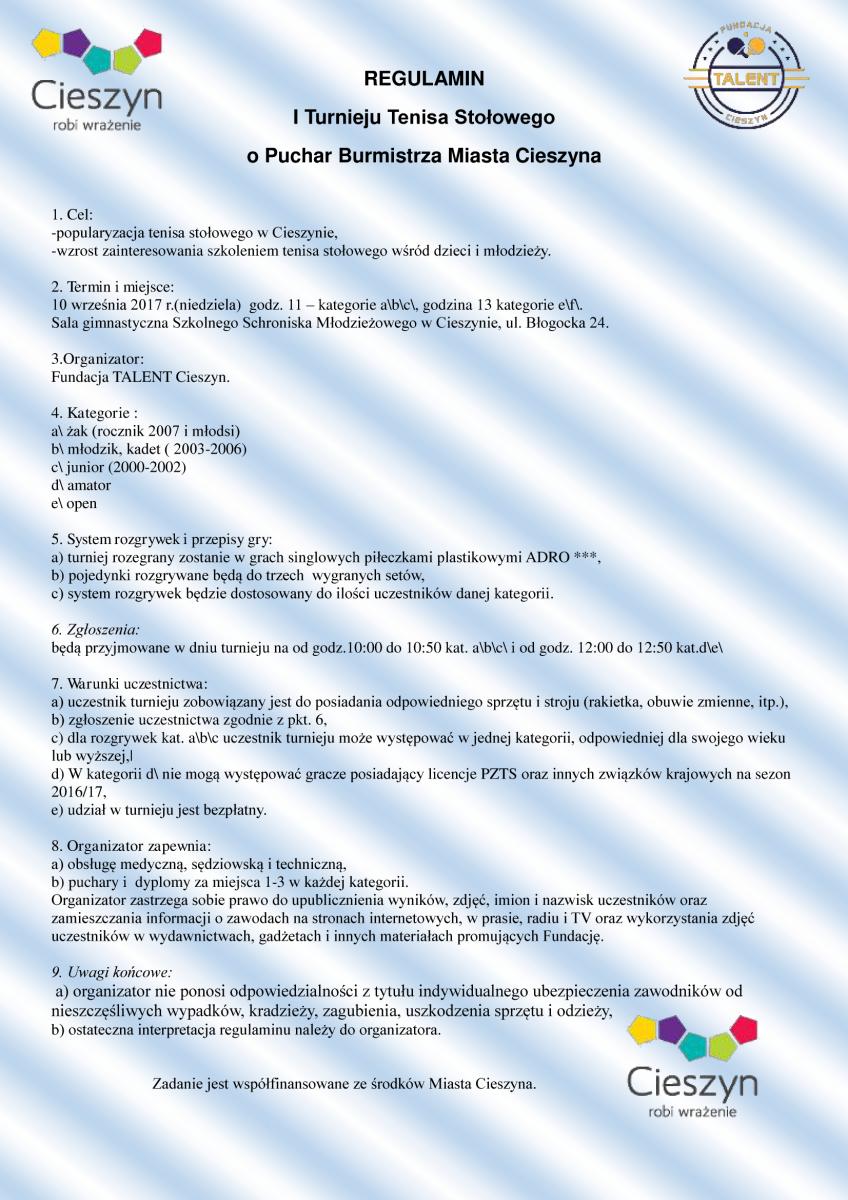 Cieszyn
robi wrażenie

FUNDACJA
TALENT
CIESZYN

REGULAMIN

I Turnieju Tenisa Stołowego

o Puchar Burmistrza Miasta Cieszyna

1. Cel:
-popularyzacja tenisa stołowego w Cieszynie,
-wzrost zainteresowania szkoleniem tenisa stołowego wśród dzieci i młodzieży.

2. Termin i miejsce:
10 września 2017 r.(niedziela) godz. 11 – kategorie a\b\c\, godzina 13 kategorie e\f\.
Sala gimnastyczna Szkolnego Schroniska Młodzieżowego w Cieszynie, ul. Błogocka 24.

3.Organizator:
Fundacja TALENT Cieszyn.

4. Kategorie :
a\ żak (rocznik 2007 i młodsi)
b\ młodzik, kadet ( 2003-2006)
c\ junior (2000-2002)
d\ amator
e\ open

5. System rozgrywek i przepisy gry:
a) turniej rozegrany zostanie w grach singlowych piłeczkami plastikowymi ADRO ***,
b) pojedynki rozgrywane będą do trzech wygranych setów,
c) system rozgrywek będzie dostosowany do ilości uczestników danej kategorii.

6. Zgłoszenia:
będą przyjmowane w dniu turnieju na od godz.10:00 do 10:50 kat. a\b\c\ i od godz. 12:00 do 12:50 kat.d\e\

7. Warunki uczestnictwa:
a) uczestnik turnieju zobowiązany jest do posiadania odpowiedniego sprzętu i stroju (rakietka, obuwie zmienne, itp.),
b) zgłoszenie uczestnictwa zgodnie z pkt. 6,
c) dla rozgrywek kat. a\b\c uczestnik turnieju może występować w jednej kategorii, odpowiedniej dla swojego wieku lub wyższej,|
d) W kategorii d\ nie mogą występować gracze posiadający licencje PZTS oraz innych związków krajowych na sezon 2016/17,
e) udział w turnieju jest bezpłatny.

8. Organizator zapewnia:
a) obsługę medyczną, sędziowską i techniczną,
b) puchary i dyplomy za miejsca 1-3 w każdej kategorii.
Organizator zastrzega sobie prawo do upublicznienia wyników, zdjęć, imion i nazwisk uczestników oraz zamieszczania informacji o zawodach na stronach internetowych, w prasie, radiu i TV oraz wykorzystania zdjęć uczestników w wydawnictwach, gadżetach i innych materiałach promujących Fundację.

9. Uwagi końcowe:
a) organizator nie ponosi odpowiedzialności z tytułu indywidualnego ubezpieczenia zawodników od nieszczęśliwych wypadków, kradzieży, zagubienia, uszkodzenia sprzętu i odzieży,
b) ostateczna interpretacja regulaminu należy do organizatora.

Zadanie jest współfinansowane ze środków Miasta Cieszyna.

Cieszyn
robi wrażenie